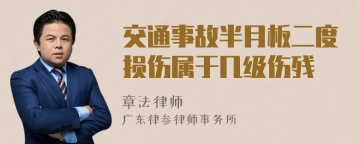 交通事故半月板二度损伤属于几级伤残

章法律师
广东律参律师事务所